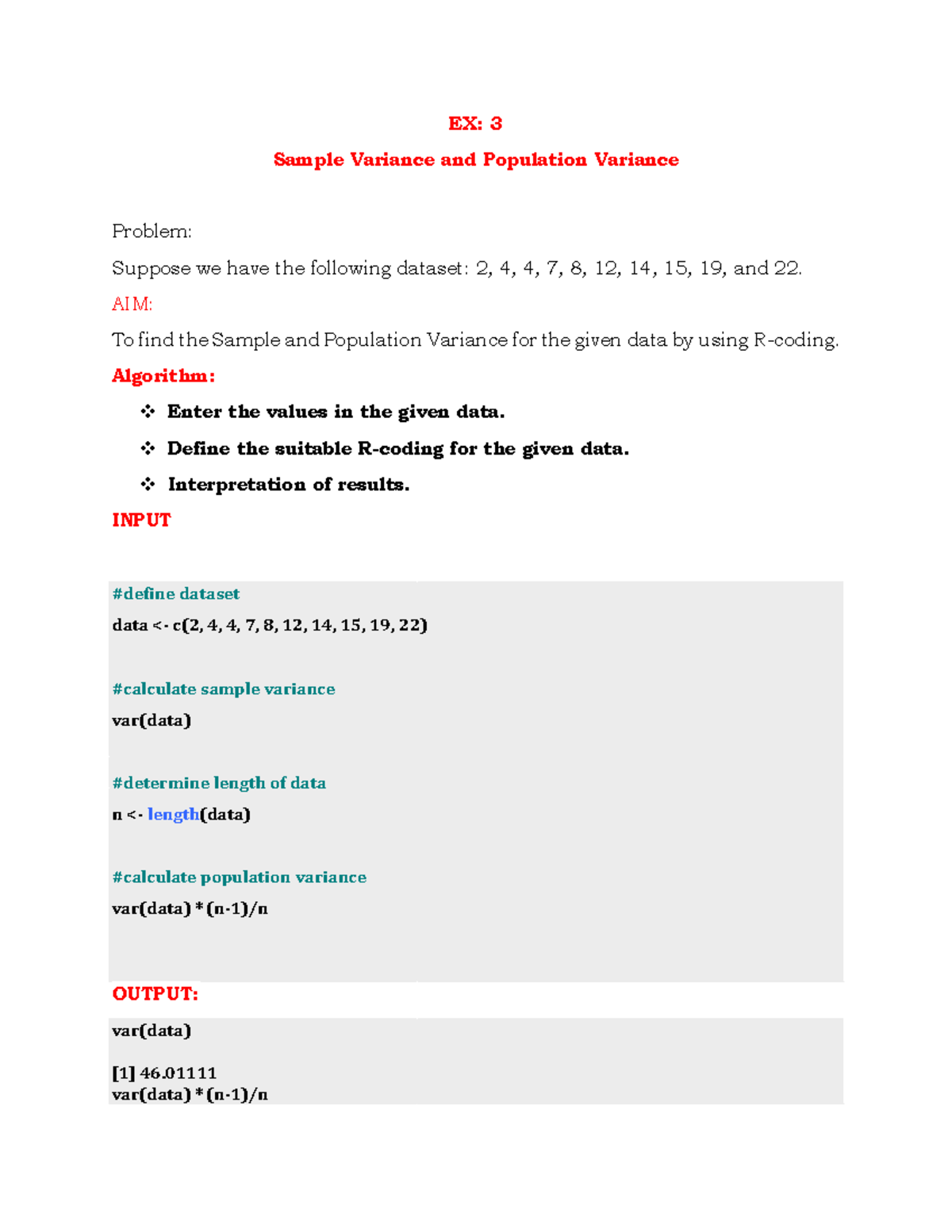 EX: 3

Sample Variance and Population Variance

Problem:

Suppose we have the following dataset: 2, 4, 4, 7, 8, 12, 14, 15, 19, and 22.

AIM:

To find the Sample and Population Variance for the given data by using R-coding.

Algorithm:

❖ Enter the values in the given data.

❖ Define the suitable R-coding for the given data.

❖ Interpretation of results.

INPUT

#define dataset

data <- c(2, 4, 4, 7, 8, 12, 14, 15, 19, 22)

#calculate sample variance

var(data)

#determine length of data

n <- length(data)

#calculate population variance

var(data) * (n-1)/n

OUTPUT:

var(data)

[1] 46.01111

var(data) * (n-1)/n